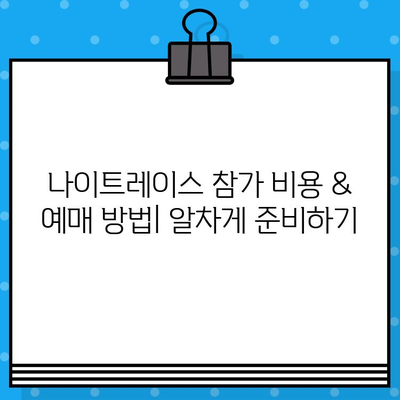 나이트레이스 참가 비용 & 예매 방법| 알차게 준비하기